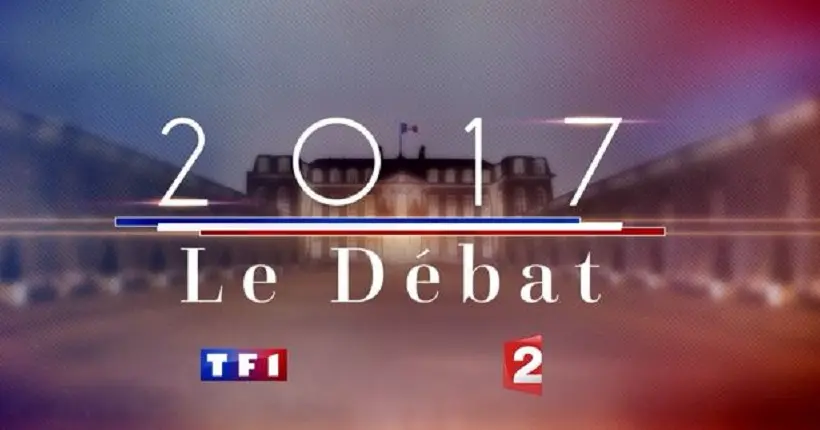 2017
Le Débat
TF1
2